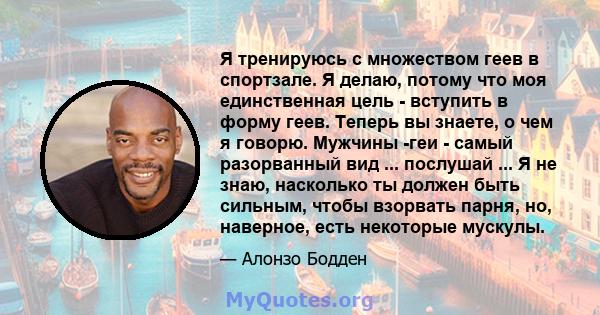 Я тренируюсь с множеством геев в спортзале. Я делаю, потому что моя единственная цель - вступить в форму геев. Теперь вы знаете, о чем я говорю. Мужчины -геи - самый разорванный вид ... послушай ... Я не знаю, насколько ты должен быть сильным, чтобы взорвать парня, но, наверное, есть некоторые мускулы.

— Алонзо Бодден

MyQuotes.org